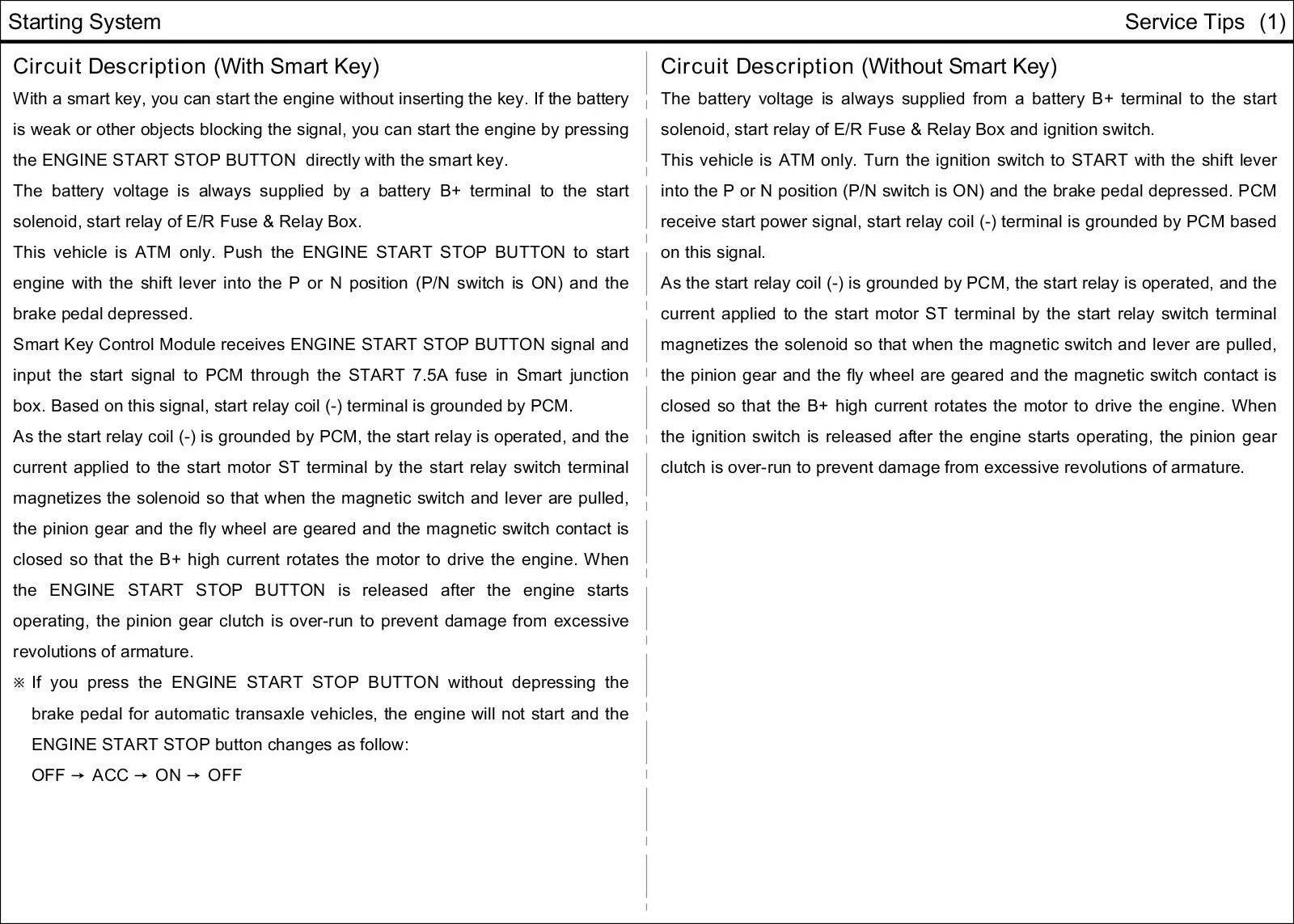 Starting System

Service Tips (1)

Circuit Description (With Smart Key)

With a smart key, you can start the engine without inserting the key. If the battery is weak or other objects blocking the signal, you can start the engine by pressing the ENGINE START STOP BUTTON directly with the smart key.

The battery voltage is always supplied by a battery B+ terminal to the start solenoid, start relay of E/R Fuse & Relay Box.

This vehicle is ATM only. Push the ENGINE START STOP BUTTON to start engine with the shift lever into the P or N position (P/N switch is ON) and the brake pedal depressed.

Smart Key Control Module receives ENGINE START STOP BUTTON signal and input the start signal to PCM through the START 7.5A fuse in Smart junction box. Based on this signal, start relay coil (-) terminal is grounded by PCM.

As the start relay coil (-) is grounded by PCM, the start relay is operated, and the current applied to the start motor ST terminal by the start relay switch terminal magnetizes the solenoid so that when the magnetic switch and lever are pulled, the pinion gear and the fly wheel are geared and the magnetic switch contact is closed so that the B+ high current rotates the motor to drive the engine. When the ENGINE START STOP BUTTON is released after the engine starts operating, the pinion gear clutch is over-run to prevent damage from excessive revolutions of armature.

※ If you press the ENGINE START STOP BUTTON without depressing the brake pedal for automatic transaxle vehicles, the engine will not start and the ENGINE START STOP button changes as follow:
OFF → ACC → ON → OFF

Circuit Description (Without Smart Key)

The battery voltage is always supplied from a battery B+ terminal to the start solenoid, start relay of E/R Fuse & Relay Box and ignition switch.

This vehicle is ATM only. Turn the ignition switch to START with the shift lever into the P or N position (P/N switch is ON) and the brake pedal depressed. PCM receive start power signal, start relay coil (-) terminal is grounded by PCM based on this signal.

As the start relay coil (-) is grounded by PCM, the start relay is operated, and the current applied to the start motor ST terminal by the start relay switch terminal magnetizes the solenoid so that when the magnetic switch and lever are pulled, the pinion gear and the fly wheel are geared and the magnetic switch contact is closed so that the B+ high current rotates the motor to drive the engine. When the ignition switch is released after the engine starts operating, the pinion gear clutch is over-run to prevent damage from excessive revolutions of armature.